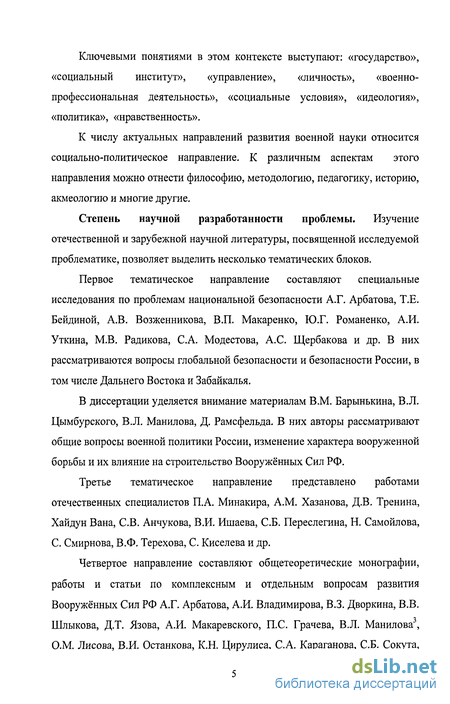 Ключевыми понятиями в этом контексте выступают: «государство», «социальный институт», «управление», «личность», «военно-профессиональная деятельность», «социальные условия», «идеология», «политика», «нравственность».

К числу актуальных направлений развития военной науки относится социально-политическое направление. К различным аспектам этого направления можно отнести философию, методологию, педагогику, историю, акмеологию и многие другие.

Степень научной разработанности проблемы. Изучение отечественной и зарубежной научной литературы, посвященной исследуемой проблематике, позволяет выделить несколько тематических блоков.

Первое тематическое направление составляют специальные исследования по проблемам национальной безопасности А.Г. Арбатова, Т.Е. Бейдиной, А.В. Возженникова, В.П. Макаренко, Ю.Г. Романенко, А.И. Уткина, М.В. Радикова, С.А. Модестова, А.С. Щербакова и др. В них рассматриваются вопросы глобальной безопасности и безопасности России, в том числе Дальнего Востока и Забайкалья.

В диссертации уделяется внимание материалам В.М. Барынькина, В.Л. Цымбурского, В.Л. Манилова, Д. Рамсфельда. В них авторы рассматривают общие вопросы военной политики России, изменение характера вооруженной борьбы и их влияние на строительство Вооружённых Сил РФ.

Третье тематическое направление представлено работами отечественных специалистов П.А. Минакира, А.М. Хазанова, Д.В. Тренина, Хайдун Вана, С.В. Анчукова, В.И. Ишаева, С.Б. Переслегина, Н. Самойлова, С. Смирнова, В.Ф. Терехова, С. Киселева и др.

Четвертое направление составляют общетеоретические монографии, работы и статьи по комплексным и отдельным вопросам развития Вооружённых Сил РФ А.Г. Арбатова, А.И. Владимирова, В.З. Дворкина, В.В. Шлыкова, Д.Т. Язова, А.И. Макаревского, П.С. Грачева, В.Л. Манилова$^3$, О.М. Лисова, В.И. Останкова, К.Н. Цирулиса, С.А. Караганова, С.Б. Сокута,

5

dsLib.net
библиотека диссертаций